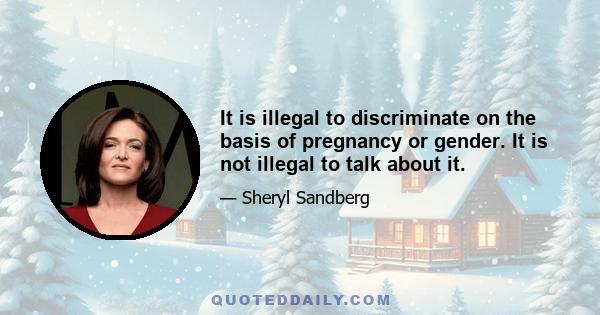 It is illegal to discriminate on the basis of pregnancy or gender. It is not illegal to talk about it.

— Sheryl Sandberg

QUOTEDDAILY.COM